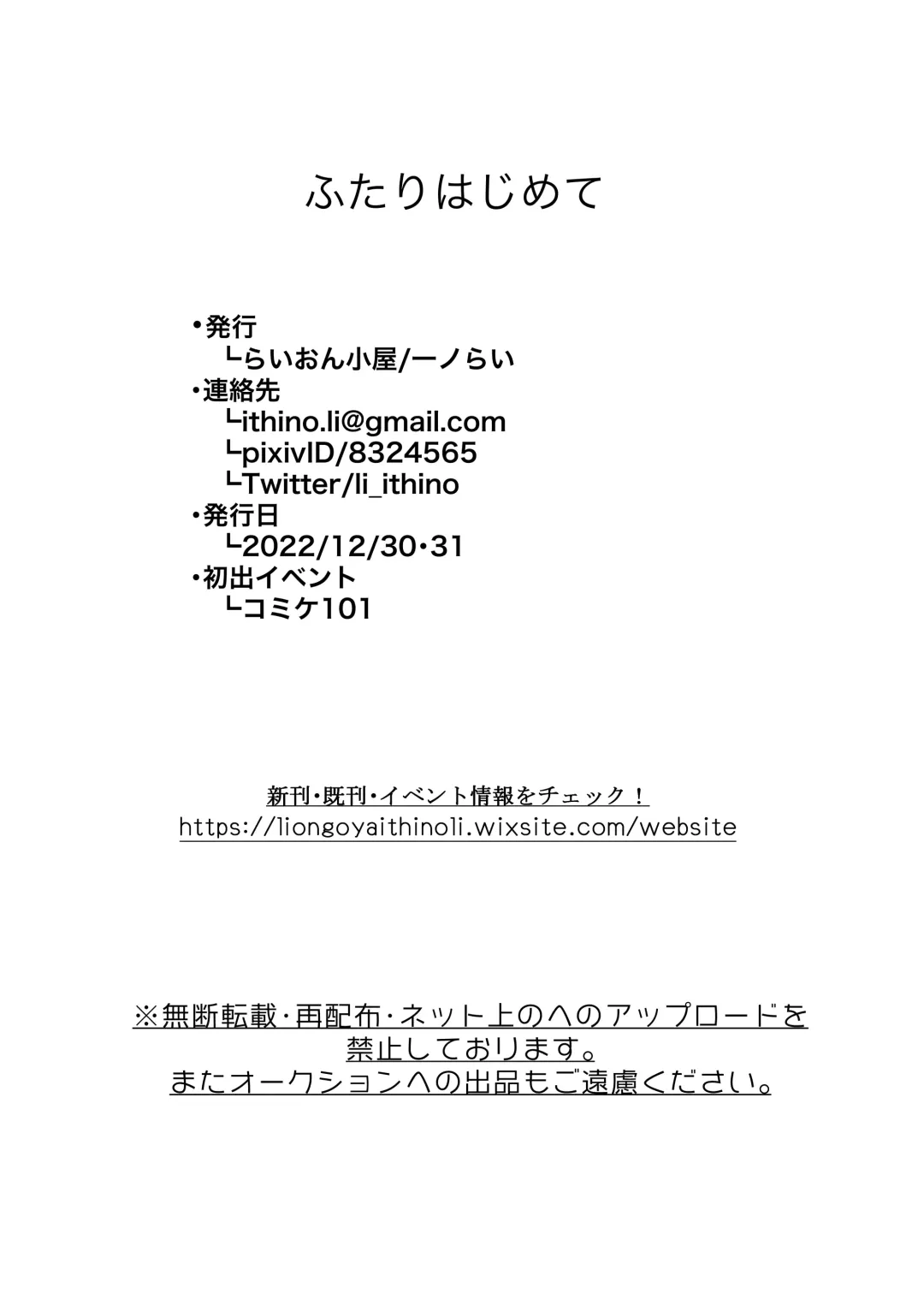 ふたりはじめて

•発行
└らいおん小屋/一ノらい
•連絡先
└ithino.li@gmail.com
└pixivID/8324565
└Twitter/li_ithino
•発行日
└2022/12/30•31
•初出イベント
└コミケ101

新刊•既刊•イベント情報をチェック！
https://liongoyaithinoli.wixsite.com/website

※無断転載・再配布・ネット上のへのアップロードを禁止しております。
またオークションへの出品もご遠慮ください。